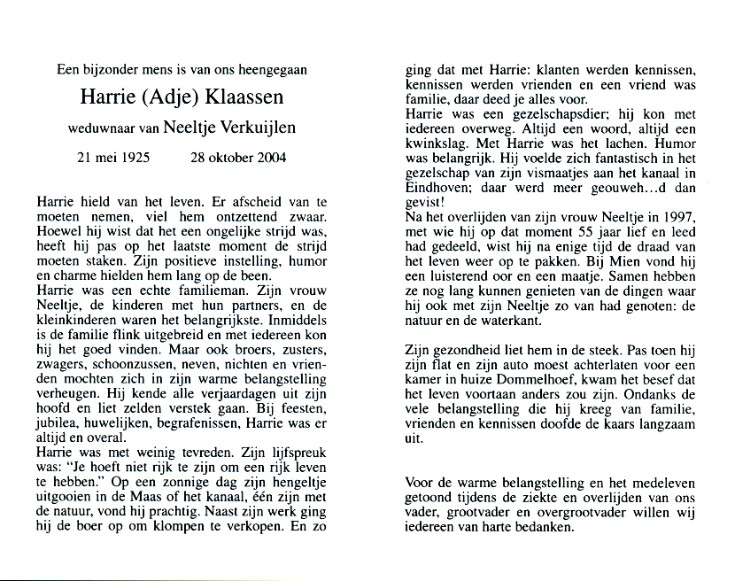 Een bijzonder mens is van ons heengegaan

Harrie (Adje) Klaassen

weduwnaar van Neeltje Verkuijlen

21 mei 1925 28 oktober 2004

Harrie hield van het leven. Er afscheid van te moeten nemen, viel hem ontzettend zwaar. Hoewel hij wist dat het een ongelijke strijd was, heeft hij pas op het laatste moment de strijd moeten staken. Zijn positieve instelling, humor en charme hielden hem lang op de been.
Harrie was een echte familieman. Zijn vrouw Neeltje, de kinderen met hun partners, en de kleinkinderen waren het belangrijkste. Inmiddels is de familie flink uitgebreid en met iedereen kon hij het goed vinden. Maar ook broers, zusters, zwagers, schoonzussen, neven, nichten en vrienden mochten zich in zijn warme belangstelling verheugen. Hij kende alle verjaardagen uit zijn hoofd en liet zelden verstek gaan. Bij feesten, jubilea, huwelijken, begrafenissen, Harrie was er altijd en overal.
Harrie was met weinig tevreden. Zijn lijfspreuk was: "Je hoeft niet rijk te zijn om een rijk leven te hebben." Op een zonnige dag zijn hengeltje uitgooien in de Maas of het kanaal, één zijn met de natuur, vond hij prachtig. Naast zijn werk ging hij de boer op om klompen te verkopen. En zo ging dat met Harrie: klanten werden kennissen, kennissen werden vrienden en een vriend was familie, daar deed je alles voor.
Harrie was een gezelschapsdier; hij kon met iedereen overweg. Altijd een woord, altijd een kwinkslag. Met Harrie was het lachen. Humor was belangrijk. Hij voelde zich fantastisch in het gezelschap van zijn vismaatjes aan het kanaal in Eindhoven; daar werd meer geouweh...d dan gevist!
Na het overlijden van zijn vrouw Neeltje in 1997, met wie hij op dat moment 55 jaar lief en leed had gedeeld, wist hij na enige tijd de draad van het leven weer op te pakken. Bij Mien vond hij een luisterend oor en een maatje. Samen hebben ze nog lang kunnen genieten van de dingen waar hij ook met zijn Neeltje zo van had genoten: de natuur en de waterkant.

Zijn gezondheid liet hem in de steek. Pas toen hij zijn flat en zijn auto moest achterlaten voor een kamer in huize Dommelhoef, kwam het besef dat het leven voortaan anders zou zijn. Ondanks de vele belangstelling die hij kreeg van familie, vrienden en kennissen doofde de kaars langzaam uit.

Voor de warme belangstelling en het medeleven getoond tijdens de ziekte en overlijden van ons vader, grootvader en overgrootvader willen wij iedereen van harte bedanken.